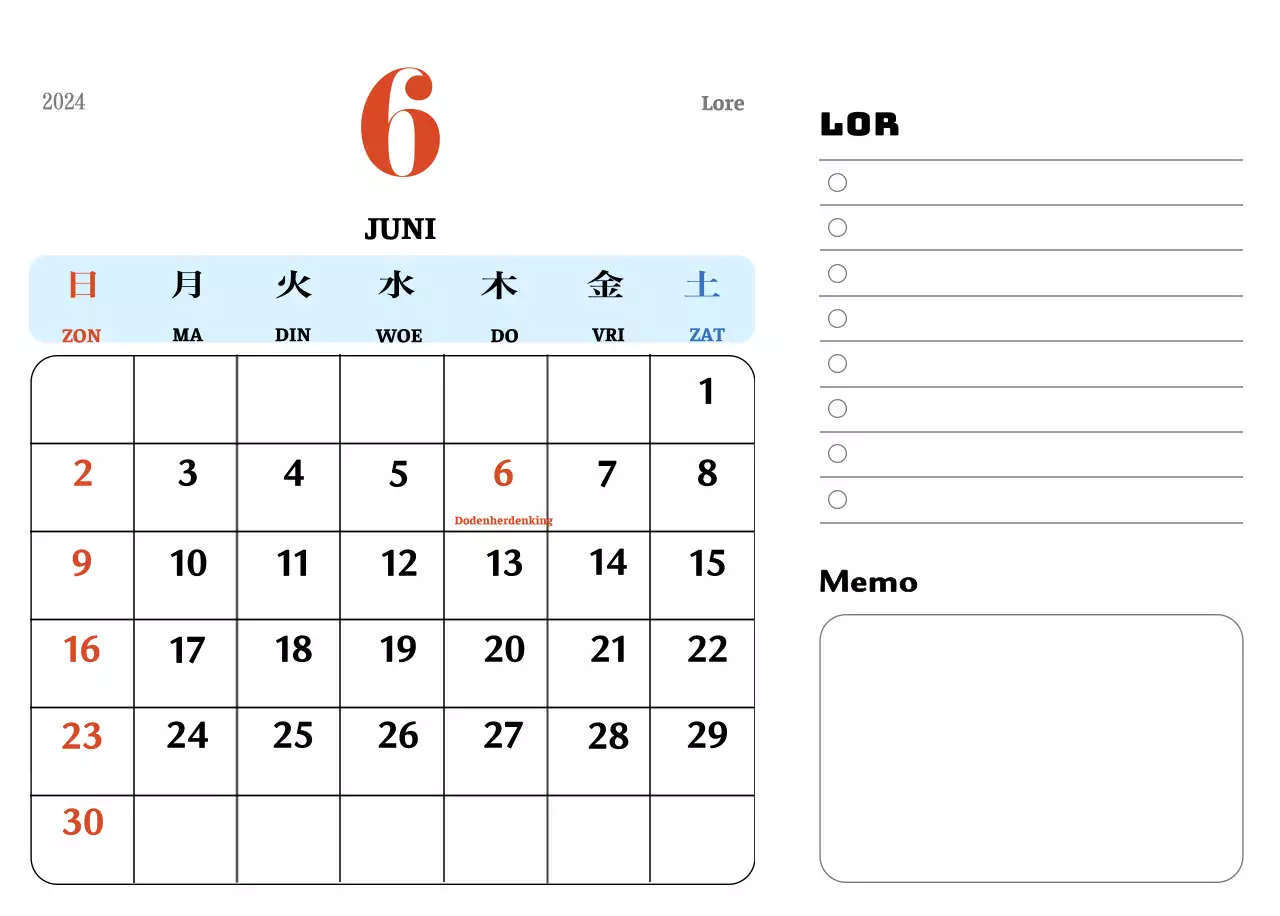 2024

6

Lore

JUNI

| 日 ZON | 月 MA | 火 DIN | 水 WOE | 木 DO | 金 VRI | 土 ZAT |
|---|---|---|---|---|---|---|
| | | | | | | 1 |
| 2 | 3 | 4 | 5 | 6 Dodenherdenking | 7 | 8 |
| 9 | 10 | 11 | 12 | 13 | 14 | 15 |
| 16 | 17 | 18 | 19 | 20 | 21 | 22 |
| 23 | 24 | 25 | 26 | 27 | 28 | 29 |
| 30 | | | | | | |

LOR

Memo